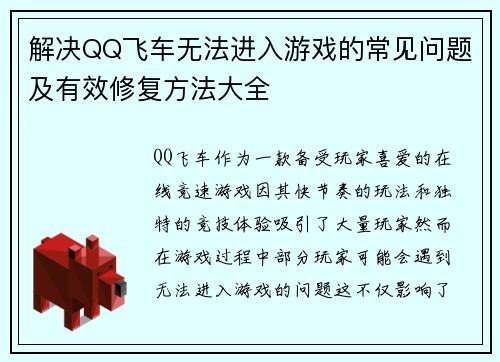 解决QQ飞车无法进入游戏的常见问题及有效修复方法大全

QQ飞车作为一款备受玩家喜爱的在线竞速游戏因其快节奏的玩法和独特的竞技体验吸引了大量玩家然而在游戏过程中部分玩家可能会遇到无法进入游戏的问题这不仅影响了